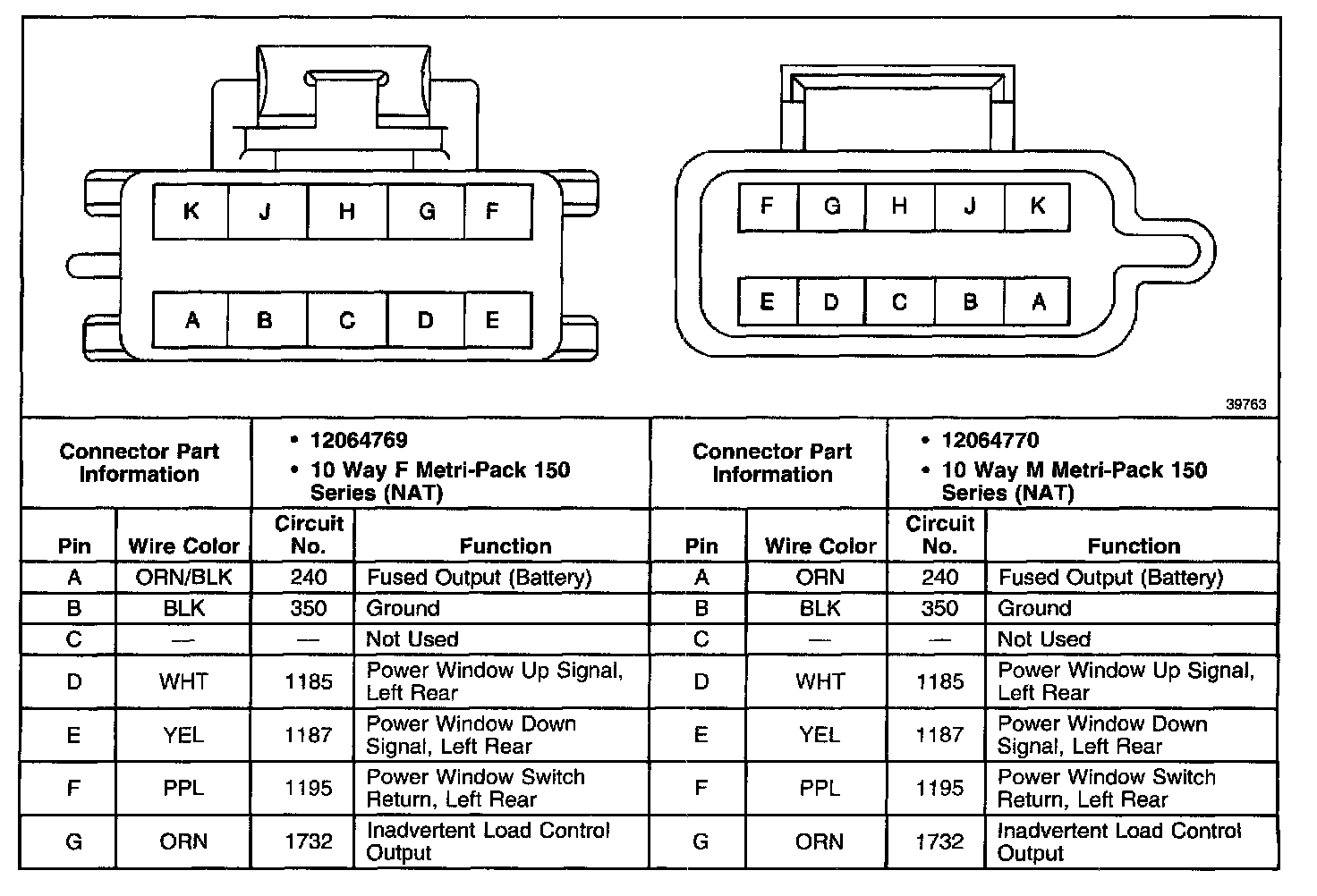 K J H G F

A B C D E

F G H J K

E D C B A

39763

| Connector Part Information | | • 12064769 • 10 Way F Metri-Pack 150 Series (NAT) | | Connector Part Information | | • 12064770 • 10 Way M Metri-Pack 150 Series (NAT) | |
|---|---|---|---|---|---|---|---|
| Pin | Wire Color | Circuit No. | Function | Pin | Wire Color | Circuit No. | Function |
| A | ORN/BLK | 240 | Fused Output (Battery) | A | ORN | 240 | Fused Output (Battery) |
| B | BLK | 350 | Ground | B | BLK | 350 | Ground |
| C | — | — | Not Used | C | — | — | Not Used |
| D | WHT | 1185 | Power Window Up Signal, Left Rear | D | WHT | 1185 | Power Window Up Signal, Left Rear |
| E | YEL | 1187 | Power Window Down Signal, Left Rear | E | YEL | 1187 | Power Window Down Signal, Left Rear |
| F | PPL | 1195 | Power Window Switch Return, Left Rear | F | PPL | 1195 | Power Window Switch Return, Left Rear |
| G | ORN | 1732 | Inadvertent Load Control Output | G | ORN | 1732 | Inadvertent Load Control Output |